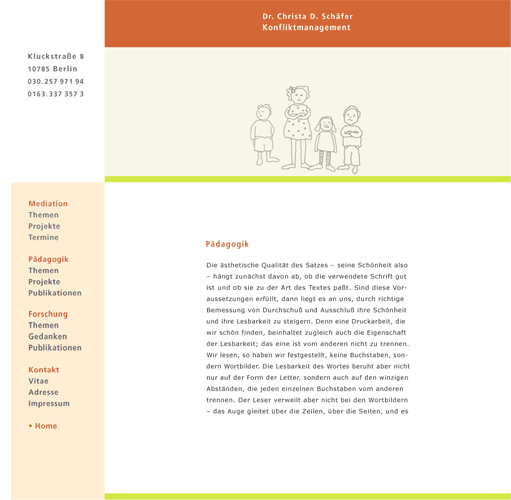 Dr. Christa D. Schäfer
Konfliktmanagement

Kluckstraße 8
10785 Berlin
030.257 971 94
0163.337 357 3

Mediation
Themen
Projekte
Termine

Pädagogik
Themen
Projekte
Publikationen

Forschung
Themen
Gedanken
Publikationen

Kontakt
Vitae
Adresse
Impressum

• Home

Pädagogik

Die ästhetische Qualität des Satzes – seine Schönheit also – hängt zunächst davon ab, ob die verwendete Schrift gut ist und ob sie zu der Art des Textes paßt. Sind diese Voraussetzungen erfüllt, dann liegt es an uns, durch richtige Bemessung von Durchschuß und Ausschluß ihre Schönheit und ihre Lesbarkeit zu steigern. Denn eine Druckarbeit, die wir schön finden, beinhaltet zugleich auch die Eigenschaft der Lesbarkeit; das eine ist vom anderen nicht zu trennen. Wir lesen, so haben wir festgestellt, keine Buchstaben, sondern Wortbilder. Die Lesbarkeit des Wortes beruht aber nicht nur auf der Form der Letter, sondern auch auf den winzigen Abständen, die jeden einzelnen Buchstaben vom anderen trennen. Der Leser verweilt aber nicht bei den Wortbildern – das Auge gleitet über die Zeilen, über die Seiten, und es